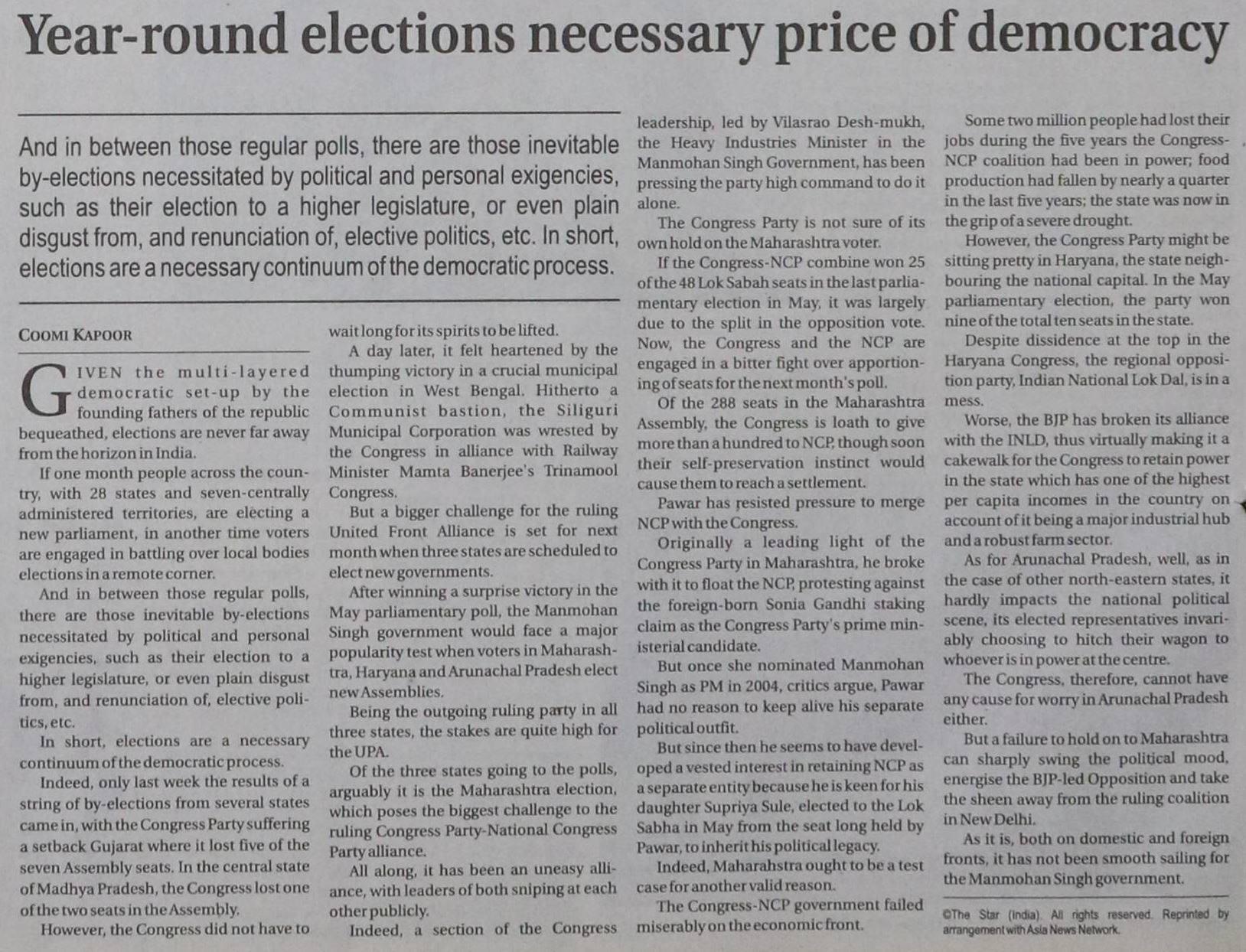 Year-round elections necessary price of democracy

And in between those regular polls, there are those inevitable by-elections necessitated by political and personal exigencies, such as their election to a higher legislature, or even plain disgust from, and renunciation of, elective politics, etc. In short, elections are a necessary continuum of the democratic process.

COOMI KAPOOR

GIVEN the multi-layered democratic set-up by the founding fathers of the republic bequeathed, elections are never far away from the horizon in India.

If one month people across the country, with 28 states and seven-centrally administered territories, are electing a new parliament, in another time voters are engaged in battling over local bodies elections in a remote corner.

And in between those regular polls, there are those inevitable by-elections necessitated by political and personal exigencies, such as their election to a higher legislature, or even plain disgust from, and renunciation of, elective politics, etc.

In short, elections are a necessary continuum of the democratic process.

Indeed, only last week the results of a string of by-elections from several states came in, with the Congress Party suffering a setback Gujarat where it lost five of the seven Assembly seats. In the central state of Madhya Pradesh, the Congress lost one of the two seats in the Assembly.

However, the Congress did not have to wait long for its spirits to be lifted.

A day later, it felt heartened by the thumping victory in a crucial municipal election in West Bengal. Hitherto a Communist bastion, the Siliguri Municipal Corporation was wrested by the Congress in alliance with Railway Minister Mamta Banerjee's Trinamool Congress.

But a bigger challenge for the ruling United Front Alliance is set for next month when three states are scheduled to elect new governments.

After winning a surprise victory in the May parliamentary poll, the Manmohan Singh government would face a major popularity test when voters in Maharashtra, Haryana and Arunachal Pradesh elect new Assemblies.

Being the outgoing ruling party in all three states, the stakes are quite high for the UPA.

Of the three states going to the polls, arguably it is the Maharashtra election, which poses the biggest challenge to the ruling Congress Party-National Congress Party alliance.

All along, it has been an uneasy alliance, with leaders of both sniping at each other publicly.

Indeed, a section of the Congress leadership, led by Vilasrao Desh-mukh, the Heavy Industries Minister in the Manmohan Singh Government, has been pressing the party high command to do it alone.

The Congress Party is not sure of its own hold on the Maharashtra voter.

If the Congress-NCP combine won 25 of the 48 Lok Sabah seats in the last parliamentary election in May, it was largely due to the split in the opposition vote. Now, the Congress and the NCP are engaged in a bitter fight over apportioning of seats for the next month's poll.

Of the 288 seats in the Maharashtra Assembly, the Congress is loath to give more than a hundred to NCP, though soon their self-preservation instinct would cause them to reach a settlement.

Pawar has resisted pressure to merge NCP with the Congress.

Originally a leading light of the Congress Party in Maharashtra, he broke with it to float the NCP, protesting against the foreign-born Sonia Gandhi staking claim as the Congress Party's prime ministerial candidate.

But once she nominated Manmohan Singh as PM in 2004, critics argue, Pawar had no reason to keep alive his separate political outfit.

But since then he seems to have developed a vested interest in retaining NCP as a separate entity because he is keen for his daughter Supriya Sule, elected to the Lok Sabha in May from the seat long held by Pawar, to inherit his political legacy.

Indeed, Maharahstra ought to be a test case for another valid reason.

The Congress-NCP government failed miserably on the economic front.

Some two million people had lost their jobs during the five years the Congress-NCP coalition had been in power; food production had fallen by nearly a quarter in the last five years; the state was now in the grip of a severe drought.

However, the Congress Party might be sitting pretty in Haryana, the state neighbouring the national capital. In the May parliamentary election, the party won nine of the total ten seats in the state.

Despite dissidence at the top in the Haryana Congress, the regional opposition party, Indian National Lok Dal, is in a mess.

Worse, the BJP has broken its alliance with the INLD, thus virtually making it a cakewalk for the Congress to retain power in the state which has one of the highest per capita incomes in the country on account of it being a major industrial hub and a robust farm sector.

As for Arunachal Pradesh, well, as in the case of other north-eastern states, it hardly impacts the national political scene, its elected representatives invariably choosing to hitch their wagon to whoever is in power at the centre.

The Congress, therefore, cannot have any cause for worry in Arunachal Pradesh either.

But a failure to hold on to Maharashtra can sharply swing the political mood, energise the BJP-led Opposition and take the sheen away from the ruling coalition in New Delhi.

As it is, both on domestic and foreign fronts, it has not been smooth sailing for the Manmohan Singh government.

©The Star (India). All rights reserved. Reprinted by arrangement with Asia News Network.